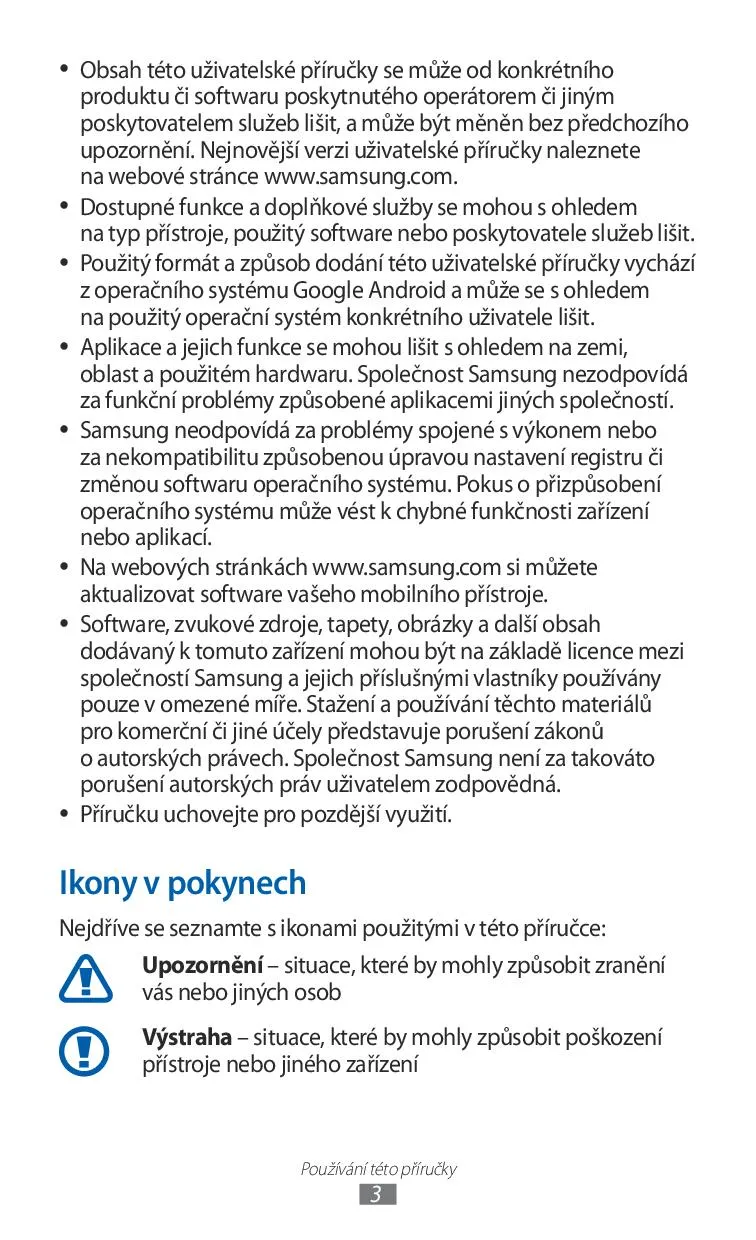 • Obsah této uživatelské příručky se může od konkrétního produktu či softwaru poskytnutého operátorem či jiným poskytovatelem služeb lišit, a může být měněn bez předchozího upozornění. Nejnovější verzi uživatelské příručky naleznete na webové stránce www.samsung.com.
• Dostupné funkce a doplňkové služby se mohou s ohledem na typ přístroje, použitý software nebo poskytovatele služeb lišit.
• Použitý formát a způsob dodání této uživatelské příručky vychází z operačního systému Google Android a může se s ohledem na použitý operační systém konkrétního uživatele lišit.
• Aplikace a jejich funkce se mohou lišit s ohledem na zemi, oblast a použitém hardwaru. Společnost Samsung nezodpovídá za funkční problémy způsobené aplikacemi jiných společností.
• Samsung neodpovídá za problémy spojené s výkonem nebo za nekompatibilitu způsobenou úpravou nastavení registru či změnou softwaru operačního systému. Pokus o přizpůsobení operačního systému může vést k chybné funkčnosti zařízení nebo aplikací.
• Na webových stránkách www.samsung.com si můžete aktualizovat software vašeho mobilního přístroje.
• Software, zvukové zdroje, tapety, obrázky a další obsah dodávaný k tomuto zařízení mohou být na základě licence mezi společností Samsung a jejich příslušnými vlastníky používány pouze v omezené míře. Stažení a používání těchto materiálů pro komerční či jiné účely představuje porušení zákonů o autorských právech. Společnost Samsung není za takováto porušení autorských práv uživatelem zodpovědná.
• Příručku uchovejte pro pozdější využití.

Ikony v pokynech

Nejdříve se seznamte s ikonami použitými v této příručce:

**Upozornění** – situace, které by mohly způsobit zranění vás nebo jiných osob

**Výstraha** – situace, které by mohly způsobit poškození přístroje nebo jiného zařízení

Používání této příručky
3